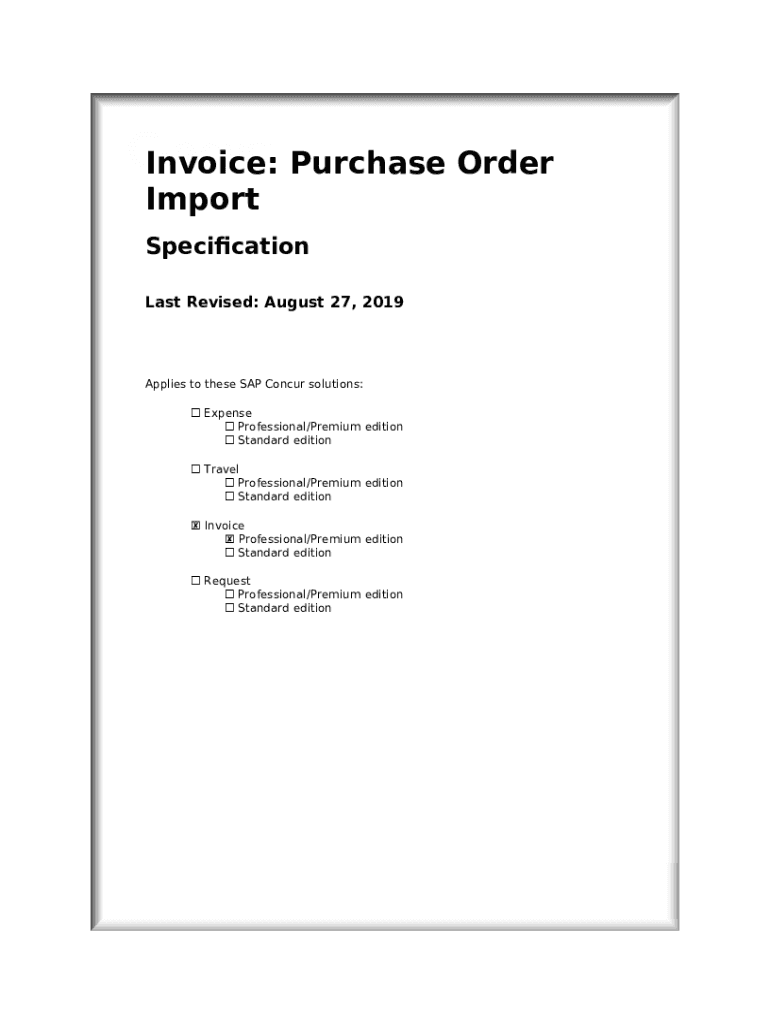 Invoice: Purchase Order Import

Specification

Last Revised: August 27, 2019

Applies to these SAP Concur solutions:

☐ Expense
☐ Professional/Premium edition
☐ Standard edition

☐ Travel
☐ Professional/Premium edition
☐ Standard edition

☒ Invoice
☒ Professional/Premium edition
☐ Standard edition

☐ Request
☐ Professional/Premium edition
☐ Standard edition